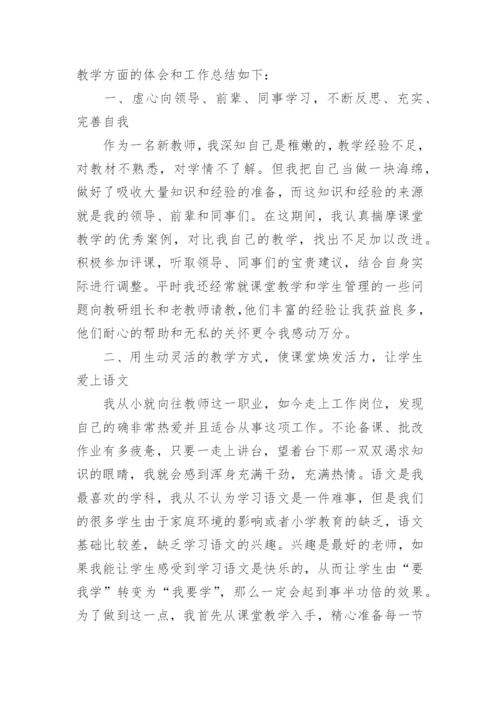 教学方面的体会和工作总结如下：

一、虚心向领导、前辈、同事学习，不断反思、充实、完善自我

作为一名新教师，我深知自己是稚嫩的，教学经验不足，对教材不熟悉，对学情不了解。但我把自己当做一块海绵，做好了吸收大量知识和经验的准备，而这知识和经验的来源就是我的领导、前辈和同事们。在这期间，我认真揣摩课堂教学的优秀案例，对比我自己的教学，找出不足加以改进。积极参加评课，听取领导、同事们的宝贵建议，结合自身实际进行调整。平时我还经常就课堂教学和学生管理的一些问题向教研组长和老教师请教，他们丰富的经验让我获益良多，他们耐心的帮助和无私的关怀更令我感动万分。

二、用生动灵活的教学方式，使课堂焕发活力，让学生爱上语文

我从小就向往教师这一职业，如今走上工作岗位，发现自己的确非常热爱并且适合从事这项工作。不论备课、批改作业有多疲惫，只要一走上讲台，望着台下那一双双渴求知识的眼睛，我就会感到浑身充满干劲，充满热情。语文是我最喜欢的学科，我从不认为学习语文是一件难事，但是我们的很多学生由于家庭环境的影响或者小学教育的缺乏，语文基础比较差，缺乏学习语文的兴趣。兴趣是最好的老师，如果我能让学生感受到学习语文是快乐的，从而让学生由“要我学”转变为“我要学”，那么一定会起到事半功倍的效果。为了做到这一点，我首先从课堂教学入手，精心准备每一节